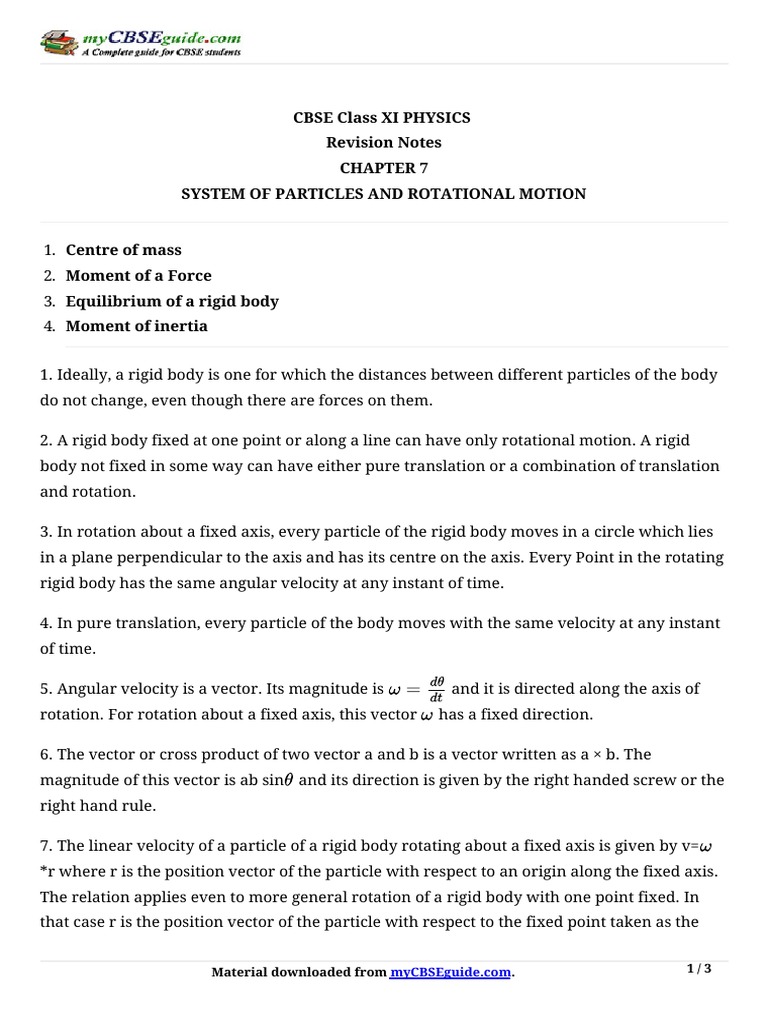 myCBSEguide.com
A Complete guide for CBSE students

CBSE Class XI PHYSICS
Revision Notes
CHAPTER 7
SYSTEM OF PARTICLES AND ROTATIONAL MOTION

1. Centre of mass
2. Moment of a Force
3. Equilibrium of a rigid body
4. Moment of inertia

1. Ideally, a rigid body is one for which the distances between different particles of the body do not change, even though there are forces on them.

2. A rigid body fixed at one point or along a line can have only rotational motion. A rigid body not fixed in some way can have either pure translation or a combination of translation and rotation.

3. In rotation about a fixed axis, every particle of the rigid body moves in a circle which lies in a plane perpendicular to the axis and has its centre on the axis. Every Point in the rotating rigid body has the same angular velocity at any instant of time.

4. In pure translation, every particle of the body moves with the same velocity at any instant of time.

5. Angular velocity is a vector. Its magnitude is $\omega = \frac{d\theta}{dt}$ and it is directed along the axis of rotation. For rotation about a fixed axis, this vector $\omega$ has a fixed direction.

6. The vector or cross product of two vector a and b is a vector written as a × b. The magnitude of this vector is ab sin$\theta$ and its direction is given by the right handed screw or the right hand rule.

7. The linear velocity of a particle of a rigid body rotating about a fixed axis is given by v=$\omega$ *r where r is the position vector of the particle with respect to an origin along the fixed axis. The relation applies even to more general rotation of a rigid body with one point fixed. In that case r is the position vector of the particle with respect to the fixed point taken as the

Material downloaded from myCBSEguide.com.
1 / 3